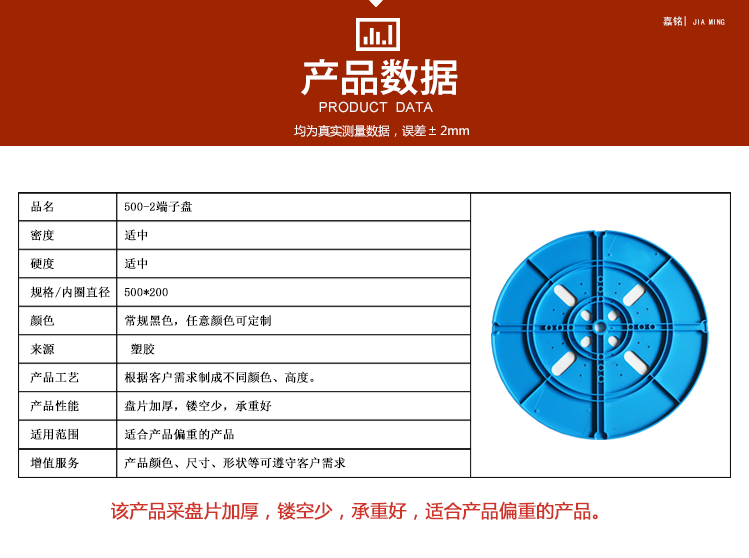 嘉铭| JIA MING

产品数据
PRODUCT DATA
均为真实测量数据，误差 ± 2mm

| 品名 | 500-2端子盘 |
|---|---|
| 密度 | 适中 |
| 硬度 | 适中 |
| 规格/内圈直径 | 500*200 |
| 颜色 | 常规黑色，任意颜色可定制 |
| 来源 | 塑胶 |
| 产品工艺 | 根据客户需求制成不同颜色、高度。 |
| 产品性能 | 盘片加厚，镂空少，承重好 |
| 适用范围 | 适合产品偏重的产品 |
| 增值服务 | 产品颜色、尺寸、形状等可遵守客户需求 |

该产品采盘片加厚，镂空少，承重好，适合产品偏重的产品。